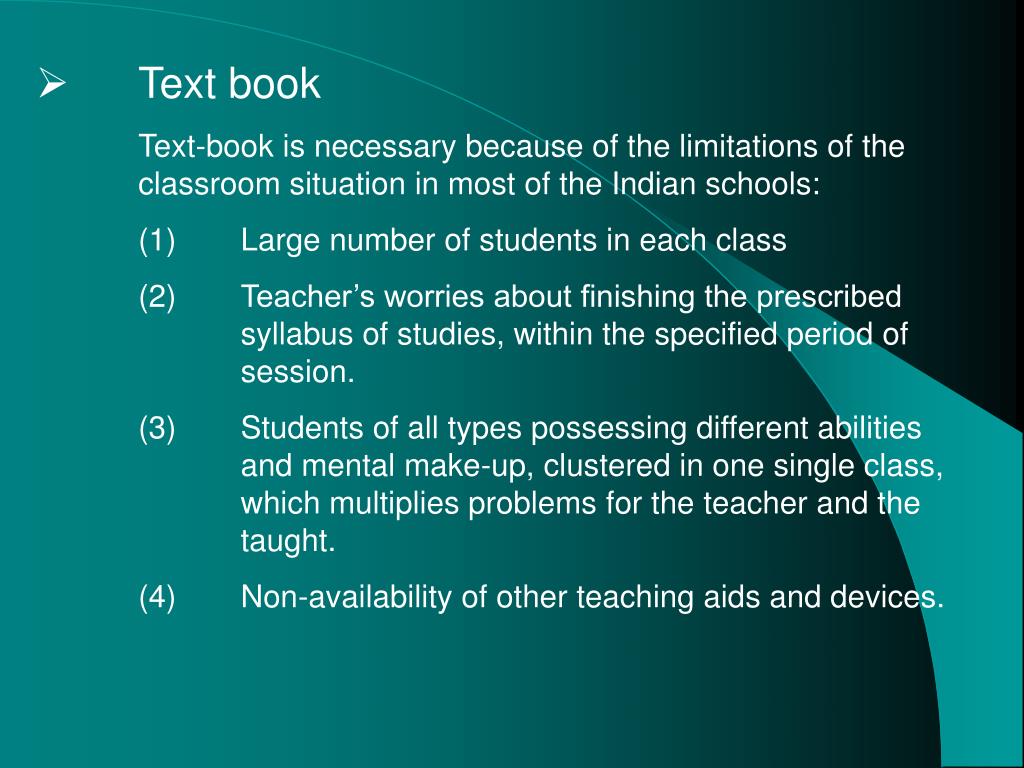 ➢ Text book

Text-book is necessary because of the limitations of the classroom situation in most of the Indian schools:

(1) Large number of students in each class

(2) Teacher’s worries about finishing the prescribed syllabus of studies, within the specified period of session.

(3) Students of all types possessing different abilities and mental make-up, clustered in one single class, which multiplies problems for the teacher and the taught.

(4) Non-availability of other teaching aids and devices.